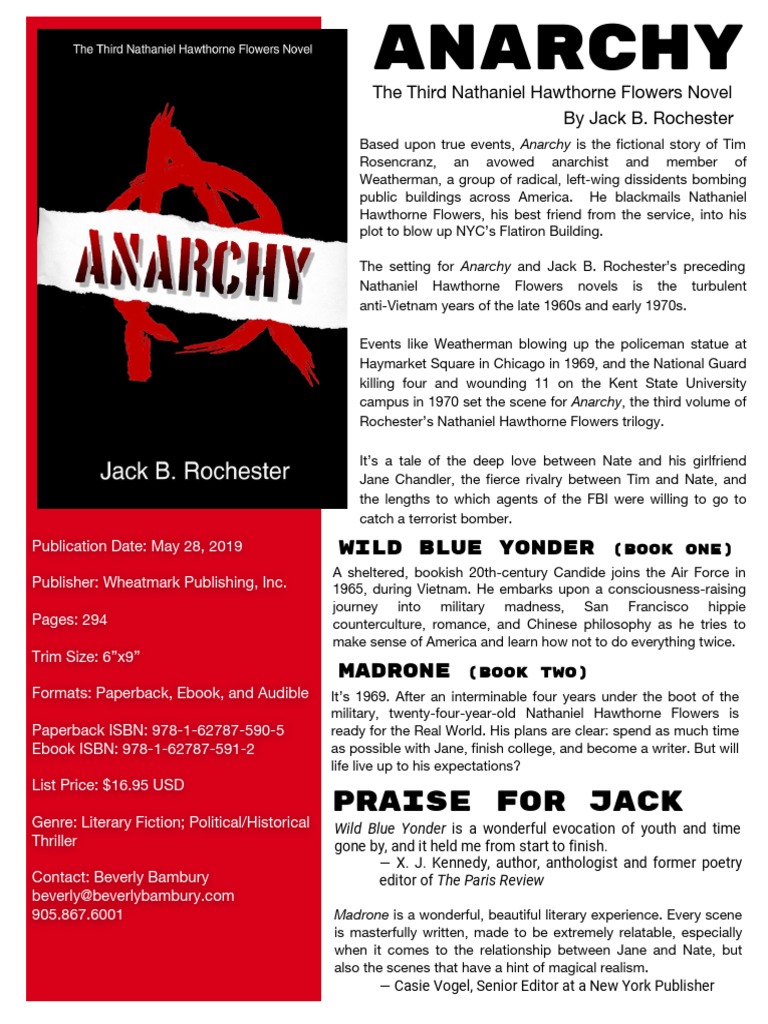 The Third Nathaniel Hawthorne Flowers Novel

ANARCHY

Jack B. Rochester

Publication Date: May 28, 2019

Publisher: Wheatmark Publishing, Inc.

Pages: 294

Trim Size: 6"x9"

Formats: Paperback, Ebook, and Audible

Paperback ISBN: 978-1-62787-590-5
Ebook ISBN: 978-1-62787-591-2

List Price: $16.95 USD

Genre: Literary Fiction; Political/Historical Thriller

Contact: Beverly Bambury
beverly@beverlybambury.com
905.867.6001

ANARCHY

The Third Nathaniel Hawthorne Flowers Novel
By Jack B. Rochester

Based upon true events, Anarchy is the fictional story of Tim Rosencranz, an avowed anarchist and member of Weatherman, a group of radical, left-wing dissidents bombing public buildings across America. He blackmails Nathaniel Hawthorne Flowers, his best friend from the service, into his plot to blow up NYC's Flatiron Building.

The setting for Anarchy and Jack B. Rochester's preceding Nathaniel Hawthorne Flowers novels is the turbulent anti-Vietnam years of the late 1960s and early 1970s.

Events like Weatherman blowing up the policeman statue at Haymarket Square in Chicago in 1969, and the National Guard killing four and wounding 11 on the Kent State University campus in 1970 set the scene for Anarchy, the third volume of Rochester's Nathaniel Hawthorne Flowers trilogy.

It's a tale of the deep love between Nate and his girlfriend Jane Chandler, the fierce rivalry between Tim and Nate, and the lengths to which agents of the FBI were willing to go to catch a terrorist bomber.

WILD BLUE YONDER (BOOK ONE)

A sheltered, bookish 20th-century Candide joins the Air Force in 1965, during Vietnam. He embarks upon a consciousness-raising journey into military madness, San Francisco hippie counterculture, romance, and Chinese philosophy as he tries to make sense of America and learn how not to do everything twice.

MADRONE (BOOK TWO)

It's 1969. After an interminable four years under the boot of the military, twenty-four-year-old Nathaniel Hawthorne Flowers is ready for the Real World. His plans are clear: spend as much time as possible with Jane, finish college, and become a writer. But will life live up to his expectations?

PRAISE FOR JACK

Wild Blue Yonder is a wonderful evocation of youth and time gone by, and it held me from start to finish.
— X. J. Kennedy, author, anthologist and former poetry editor of The Paris Review

Madrone is a wonderful, beautiful literary experience. Every scene is masterfully written, made to be extremely relatable, especially when it comes to the relationship between Jane and Nate, but also the scenes that have a hint of magical realism.
— Casie Vogel, Senior Editor at a New York Publisher